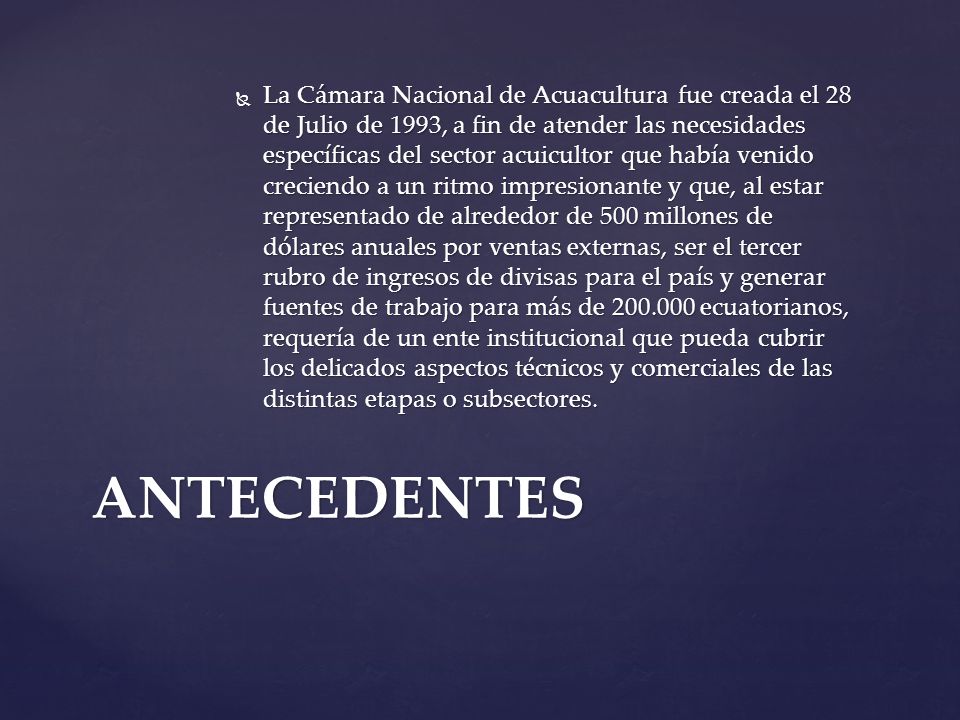 La Cámara Nacional de Acuacultura fue creada el 28 de Julio de 1993, a fin de atender las necesidades específicas del sector acuicultor que había venido creciendo a un ritmo impresionante y que, al estar representado de alrededor de 500 millones de dólares anuales por ventas externas, ser el tercer rubro de ingresos de divisas para el país y generar fuentes de trabajo para más de 200.000 ecuatorianos, requería de un ente institucional que pueda cubrir los delicados aspectos técnicos y comerciales de las distintas etapas o subsectores.

ANTECEDENTES